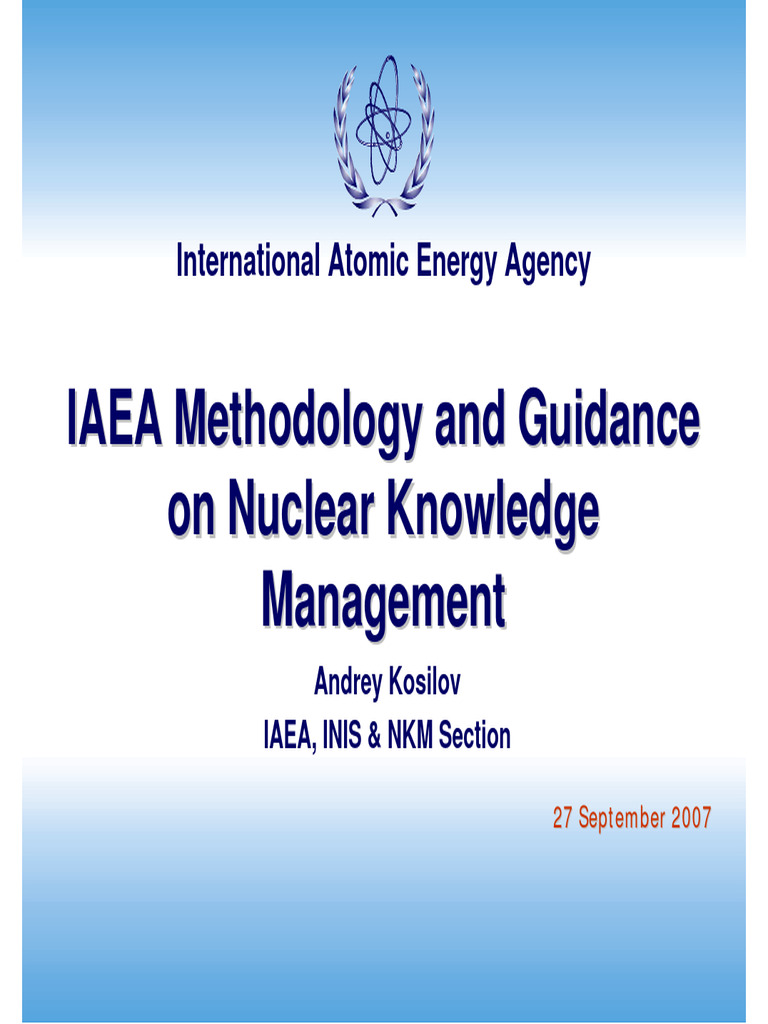 International Atomic Energy Agency

IAEA Methodology and Guidance on Nuclear Knowledge Management

Andrey Kosilov

IAEA, INIS & NKM Section

27 September 2007